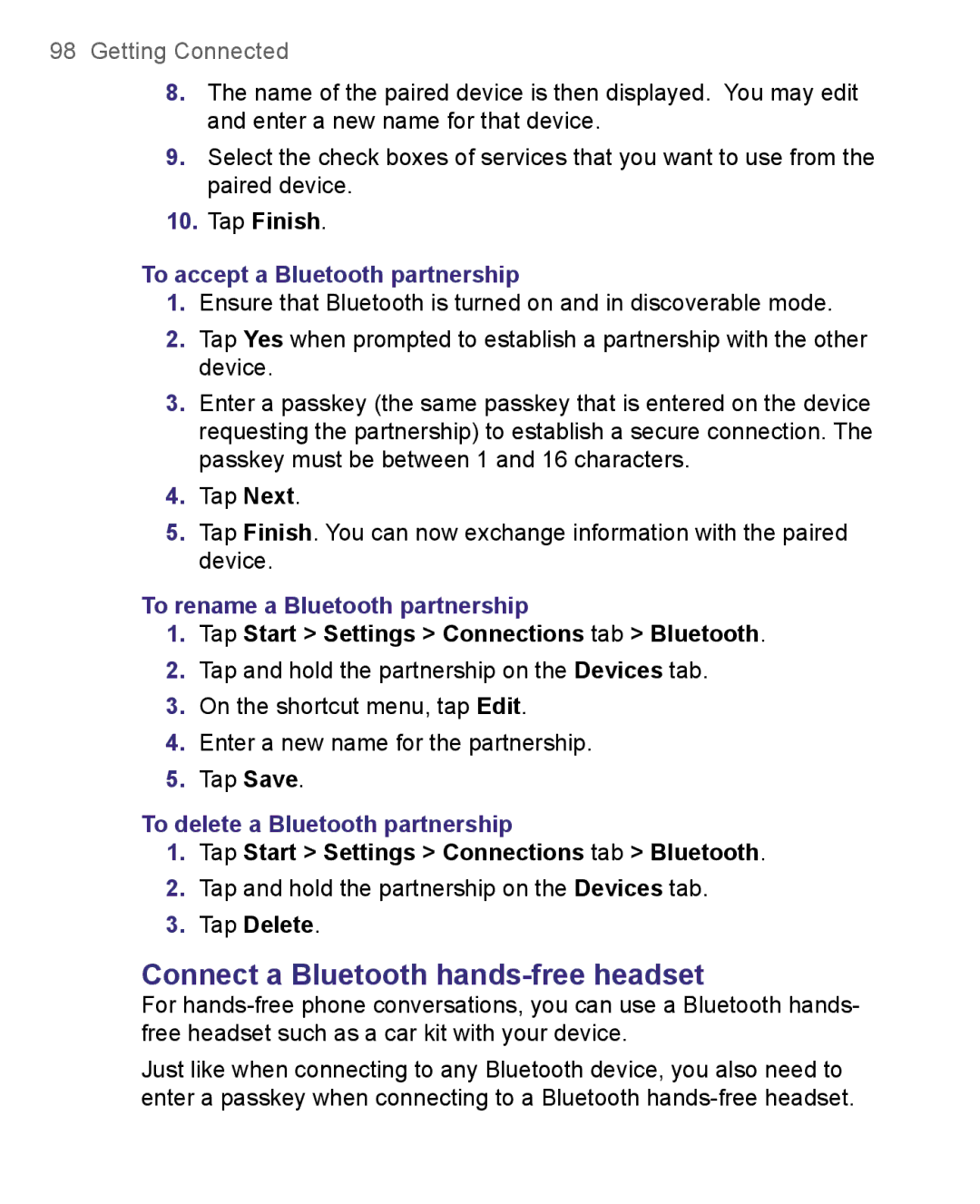 98 Getting Connected

8. The name of the paired device is then displayed. You may edit and enter a new name for that device.

9. Select the check boxes of services that you want to use from the paired device.

10. Tap Finish.

To accept a Bluetooth partnership

1. Ensure that Bluetooth is turned on and in discoverable mode.

2. Tap Yes when prompted to establish a partnership with the other device.

3. Enter a passkey (the same passkey that is entered on the device requesting the partnership) to establish a secure connection. The passkey must be between 1 and 16 characters.

4. Tap Next.

5. Tap Finish. You can now exchange information with the paired device.

To rename a Bluetooth partnership

1. Tap Start > Settings > Connections tab > Bluetooth.

2. Tap and hold the partnership on the Devices tab.

3. On the shortcut menu, tap Edit.

4. Enter a new name for the partnership.

5. Tap Save.

To delete a Bluetooth partnership

1. Tap Start > Settings > Connections tab > Bluetooth.

2. Tap and hold the partnership on the Devices tab.

3. Tap Delete.

Connect a Bluetooth hands-free headset

For hands-free phone conversations, you can use a Bluetooth hands-free headset such as a car kit with your device.

Just like when connecting to any Bluetooth device, you also need to enter a passkey when connecting to a Bluetooth hands-free headset.